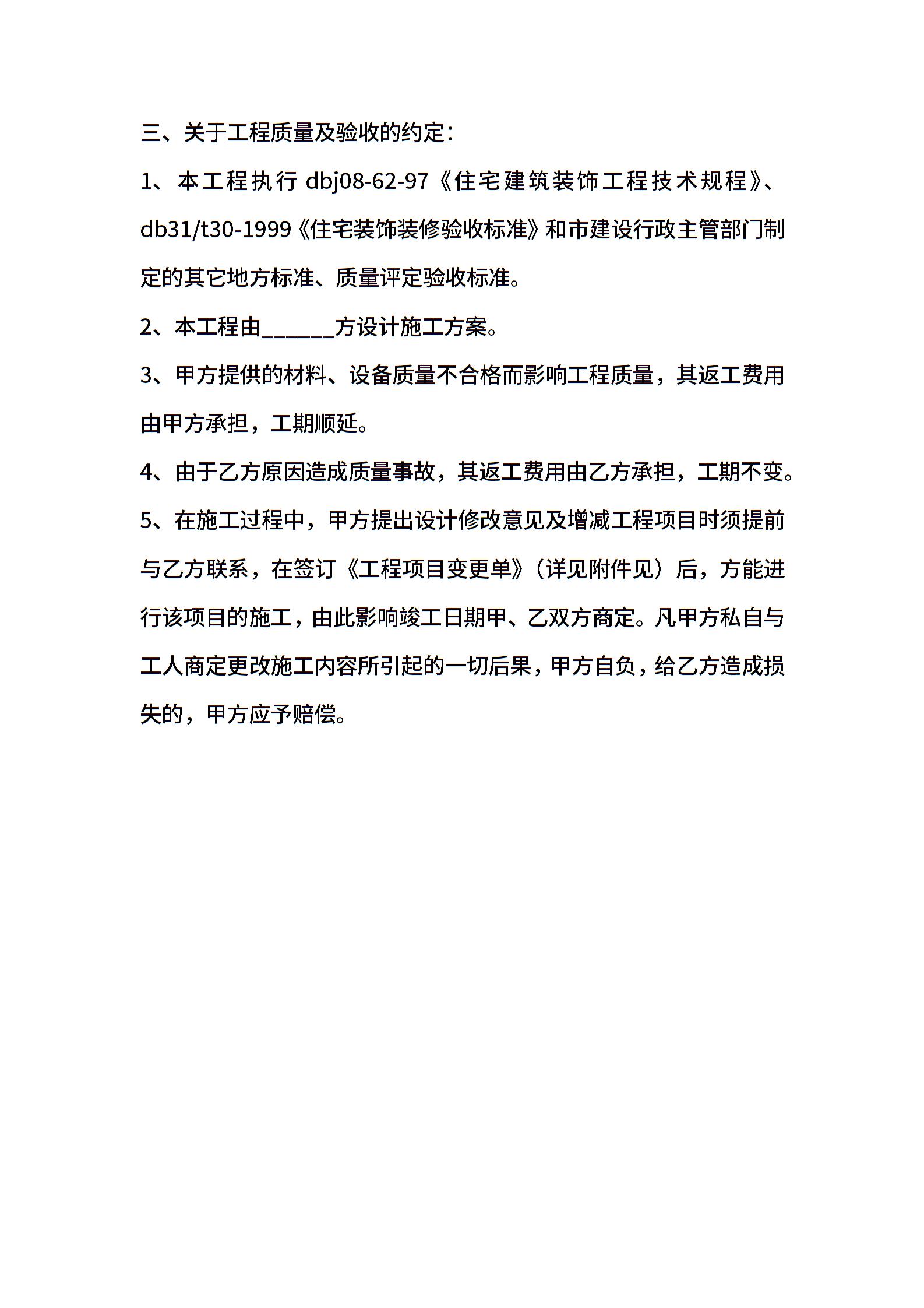 三、关于工程质量及验收的约定：

1、本工程执行 dbj08-62-97《住宅建筑装饰工程技术规程》、db31/t30-1999《住宅装饰装修验收标准》和市建设行政主管部门制定的其它地方标准、质量评定验收标准。

2、本工程由______方设计施工方案。

3、甲方提供的材料、设备质量不合格而影响工程质量，其返工费用由甲方承担，工期顺延。

4、由于乙方原因造成质量事故，其返工费用由乙方承担，工期不变。

5、在施工过程中，甲方提出设计修改意见及增减工程项目时须提前与乙方联系，在签订《工程项目变更单》（详见附件见）后，方能进行该项目的施工，由此影响竣工日期甲、乙双方商定。凡甲方私自与工人商定更改施工内容所引起的一切后果，甲方自负，给乙方造成损失的，甲方应予赔偿。